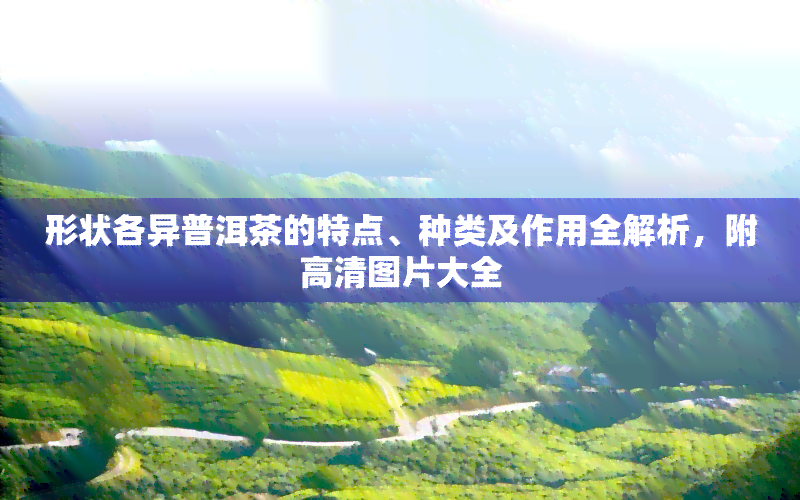 形状各异普洱茶的特点、种类及作用全解析，附高清图片大全